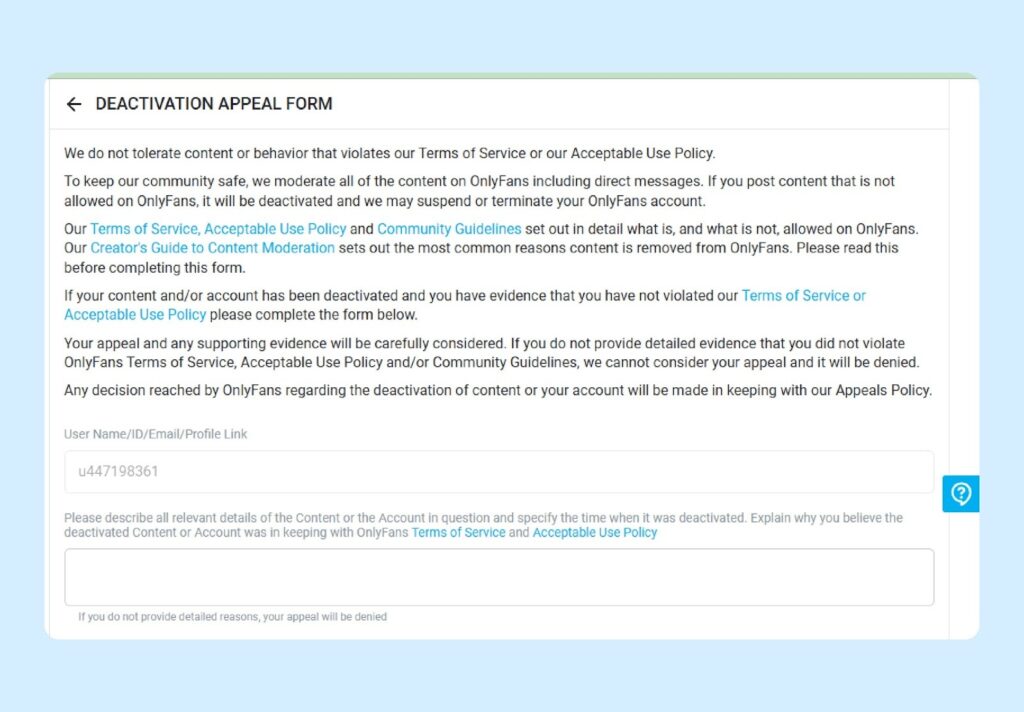 DEACTIVATION APPEAL FORM

We do not tolerate content or behavior that violates our Terms of Service or our Acceptable Use Policy.

To keep our community safe, we moderate all of the content on OnlyFans including direct messages. If you post content that is not allowed on OnlyFans, it will be deactivated and we may suspend or terminate your OnlyFans account.

Our Terms of Service, Acceptable Use Policy and Community Guidelines set out in detail what is, and what is not, allowed on OnlyFans. Our Creator's Guide to Content Moderation sets out the most common reasons content is removed from OnlyFans. Please read this before completing this form.

If your content and/or account has been deactivated and you have evidence that you have not violated our Terms of Service or Acceptable Use Policy please complete the form below.

Your appeal and any supporting evidence will be carefully considered. If you do not provide detailed evidence that you did not violate OnlyFans Terms of Service, Acceptable Use Policy and/or Community Guidelines, we cannot consider your appeal and it will be denied.

Any decision reached by OnlyFans regarding the deactivation of content or your account will be made in keeping with our Appeals Policy.

User Name/ID/Email/Profile Link

u447198361

Please describe all relevant details of the Content or the Account in question and specify the time when it was deactivated. Explain why you believe the deactivated Content or Account was in keeping with OnlyFans Terms of Service and Acceptable Use Policy

If you do not provide detailed reasons, your appeal will be denied